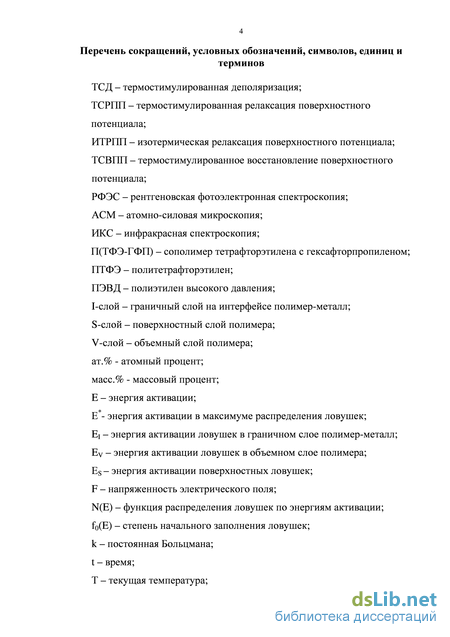 4

Перечень сокращений, условных обозначений, символов, единиц и терминов

ТСД – термостимулированная деполяризация;

ТСРПП – термостимулированная релаксация поверхностного потенциала;

ИТРПП – изотермическая релаксация поверхностного потенциала;

ТСВПП – термостимулированное восстановление поверхностного потенциала;

РФЭС – рентгеновская фотоэлектронная спектроскопия;

АСМ – атомно-силовая микроскопия;

ИКС – инфракрасная спектроскопия;

П(ТФЭ-ГФП) – сополимер тетрафторэтилена с гексафторпропиленом;

ПТФЭ – политетрафторэтилен;

ПЭВД – полиэтилен высокого давления;

I-слой – граничный слой на интерфейсе полимер-металл;

S-слой – поверхностный слой полимера;

V-слой – объемный слой полимера;

ат.% - атомный процент;

масс.% - массовый процент;

E – энергия активации;

$E^*$- энергия активации в максимуме распределения ловушек;

$E_I$ – энергия активации ловушек в граничном слое полимер-металл;

$E_V$ – энергия активации ловушек в объемном слое полимера;

$E_S$ – энергия активации поверхностных ловушек;

F – напряженность электрического поля;

N(E) – функция распределения ловушек по энергиям активации;

$f_0(E)$ – степень начального заполнения ловушек;

k – постоянная Больцмана;

t – время;

T – текущая температура;

dsLib.net
библиотека диссертаций